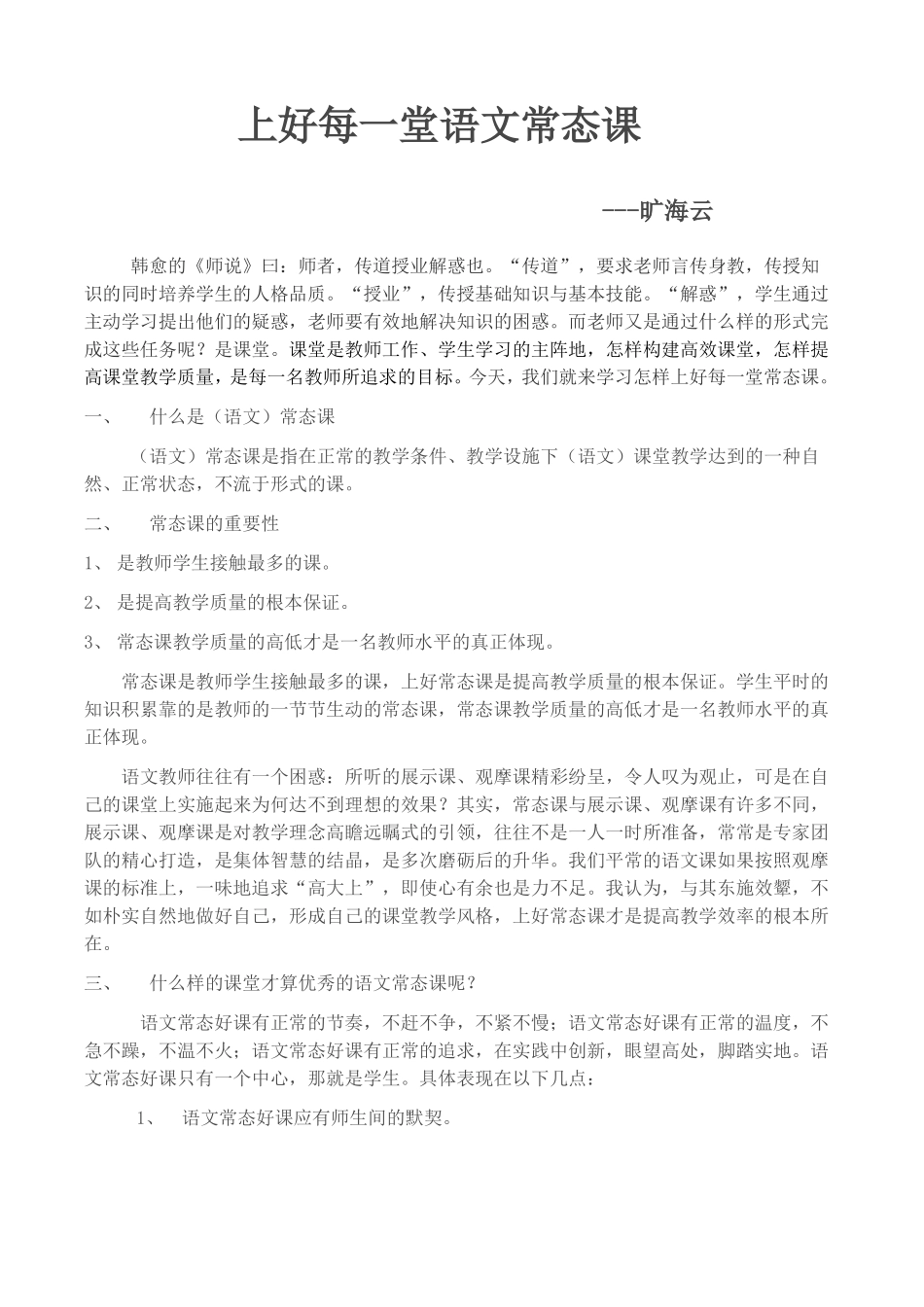 上好每一堂语文常态课

---旷海云

韩愈的《师说》曰：师者，传道授业解惑也。“传道”，要求老师言传身教，传授知识的同时培养学生的人格品质。“授业”，传授基础知识与基本技能。“解惑”，学生通过主动学习提出他们的疑惑，老师要有效地解决知识的困惑。而老师又是通过什么样的形式完成这些任务呢？是课堂。课堂是教师工作、学生学习的主阵地，怎样构建高效课堂，怎样提高课堂教学质量，是每一名教师所追求的目标。今天，我们就来学习怎样上好每一堂常态课。

一、 什么是（语文）常态课

（语文）常态课是指在正常的教学条件、教学设施下（语文）课堂教学达到的一种自然、正常状态，不流于形式的课。

二、 常态课的重要性

1、 是教师学生接触最多的课。

2、 是提高教学质量的根本保证。

3、 常态课教学质量的高低才是一名教师水平的真正体现。

常态课是教师学生接触最多的课，上好常态课是提高教学质量的根本保证。学生平时的知识积累靠的是教师的一节节生动的常态课，常态课教学质量的高低才是一名教师水平的真正体现。

语文教师往往有一个困惑：所听的展示课、观摩课精彩纷呈，令人叹为观止，可是在自己的课堂上实施起来为何达不到理想的效果？其实，常态课与展示课、观摩课有许多不同，展示课、观摩课是对教学理念高瞻远瞩式的引领，往往不是一人一时所准备，常常是专家团队的精心打造，是集体智慧的结晶，是多次磨砺后的升华。我们平常的语文课如果按照观摩课的标准上，一味地追求“高大上”，即使心有余也是力不足。我认为，与其东施效颦，不如朴实自然地做好自己，形成自己的课堂教学风格，上好常态课才是提高教学效率的根本所在。

三、 什么样的课堂才算优秀的语文常态课呢？

语文常态好课有正常的节奏，不赶不争，不紧不慢；语文常态好课有正常的温度，不急不躁，不温不火；语文常态好课有正常的追求，在实践中创新，眼望高处，脚踏实地。语文常态好课只有一个中心，那就是学生。具体表现在以下几点：

1、 语文常态好课应有师生间的默契。